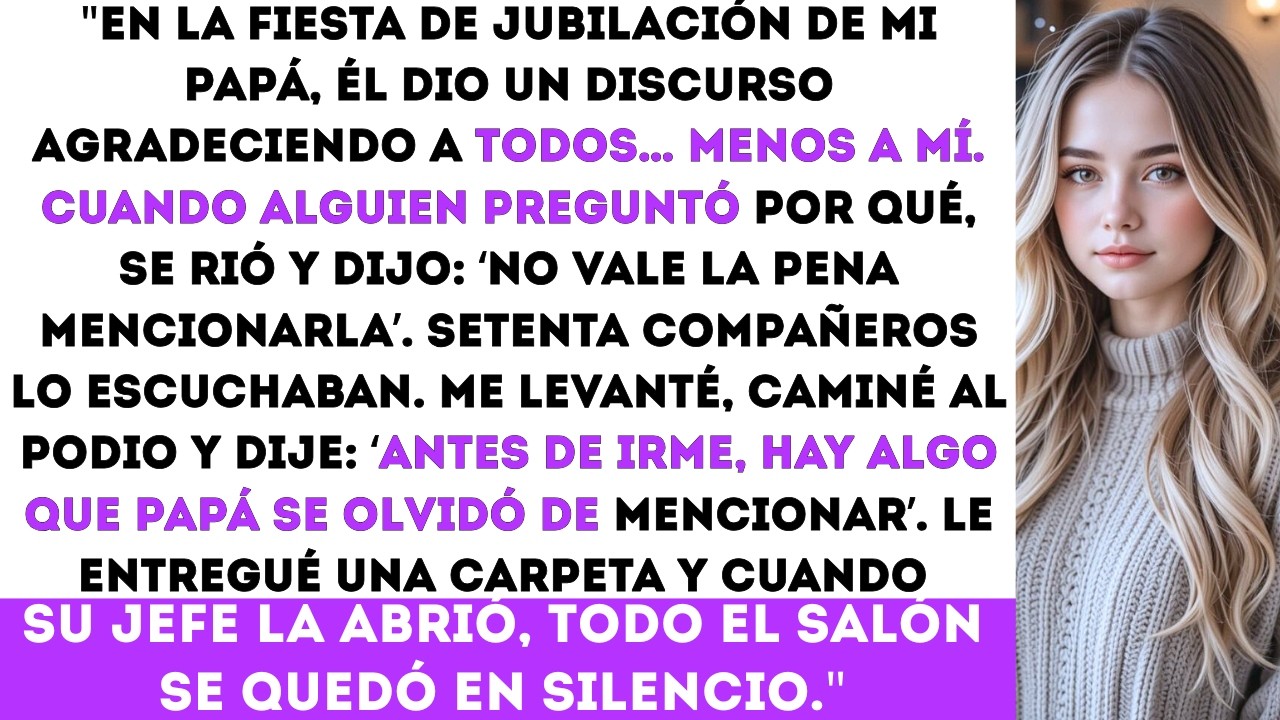 "EN LA FIESTA DE JUBILACIÓN DE MI PAPÁ, ÉL DIO UN DISCURSO AGRADECIENDO A TODOS... MENOS A MÍ. CUANDO ALGUIEN PREGUNTÓ POR QUÉ, SE RIÓ Y DIJO: 'NO VALE LA PENA MENCIONARLA'. SETENTA COMPAÑEROS LO ESCUCHABAN. ME LEVANTÉ, CAMINÉ AL PODIO Y DIJE: 'ANTES DE IRME, HAY ALGO QUE PAPÁ SE OLVIDÓ DE MENCIONAR'. LE ENTREGUÉ UNA CARPETA Y CUANDO

SU JEFE LA ABRIÓ, TODO EL SALÓN SE QUEDÓ EN SILENCIO."